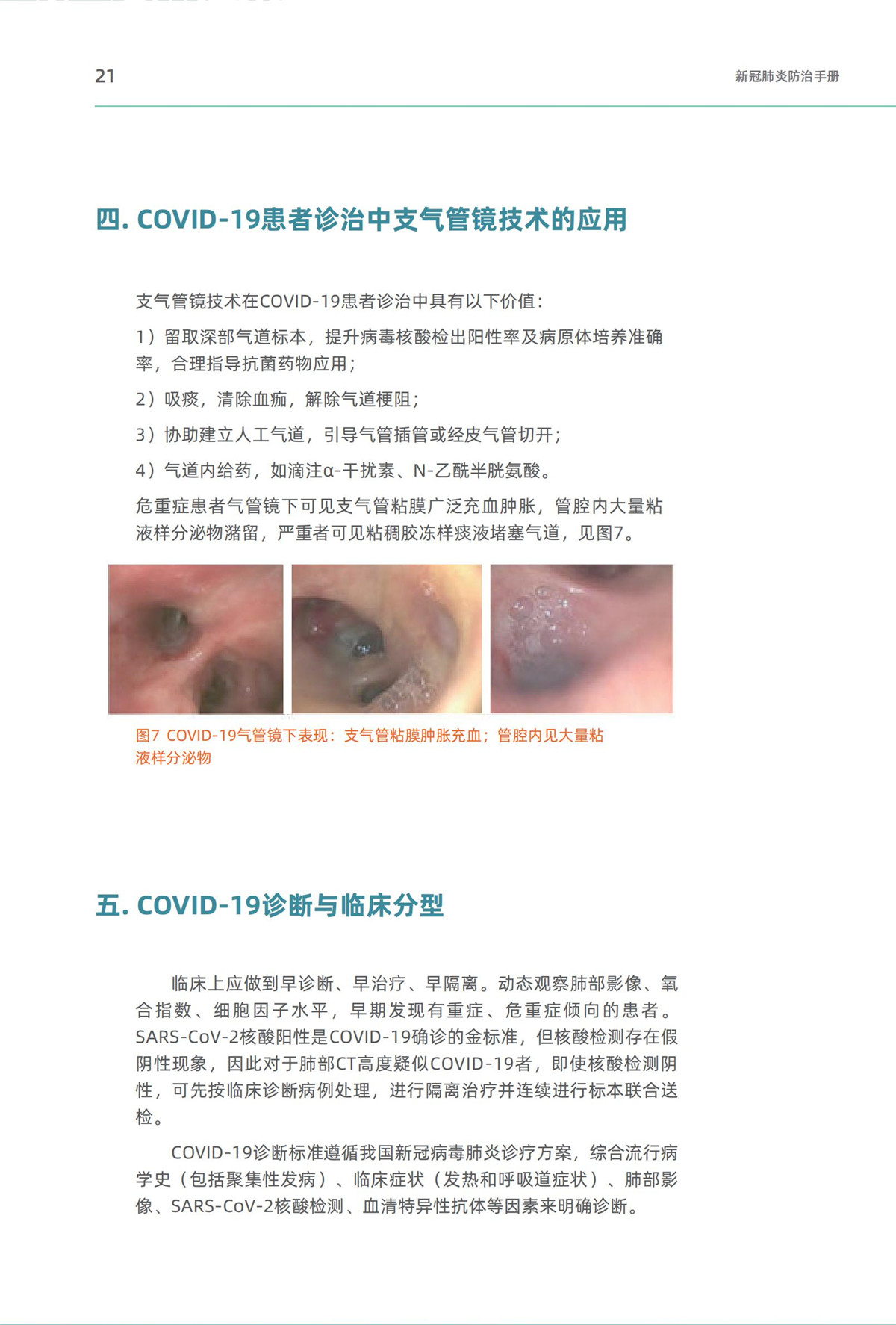 21

新冠肺炎防治手册

四. COVID-19患者诊治中支气管镜技术的应用

支气管镜技术在COVID-19患者诊治中具有以下价值：

1）留取深部气道标本，提升病毒核酸检出阳性率及病原体培养准确率，合理指导抗菌药物应用；

2）吸痰，清除血痂，解除气道梗阻；

3）协助建立人工气道，引导气管插管或经皮气管切开；

4）气道内给药，如滴注α-干扰素、N-乙酰半胱氨酸。

危重症患者气管镜下可见支气管粘膜广泛充血肿胀，管腔内大量粘液样分泌物潴留，严重者可见粘稠胶冻样痰液堵塞气道，见图7。

图7 COVID-19气管镜下表现：支气管粘膜肿胀充血；管腔内见大量粘液样分泌物

五. COVID-19诊断与临床分型

临床上应做到早诊断、早治疗、早隔离。动态观察肺部影像、氧合指数、细胞因子水平，早期发现有重症、危重症倾向的患者。SARS-CoV-2核酸阳性是COVID-19确诊的金标准，但核酸检测存在假阴性现象，因此对于肺部CT高度疑似COVID-19者，即使核酸检测阴性，可先按临床诊断病例处理，进行隔离治疗并连续进行标本联合送检。

COVID-19诊断标准遵循我国新冠病毒肺炎诊疗方案，综合流行病学史（包括聚集性发病）、临床症状（发热和呼吸道症状）、肺部影像、SARS-CoV-2核酸检测、血清特异性抗体等因素来明确诊断。